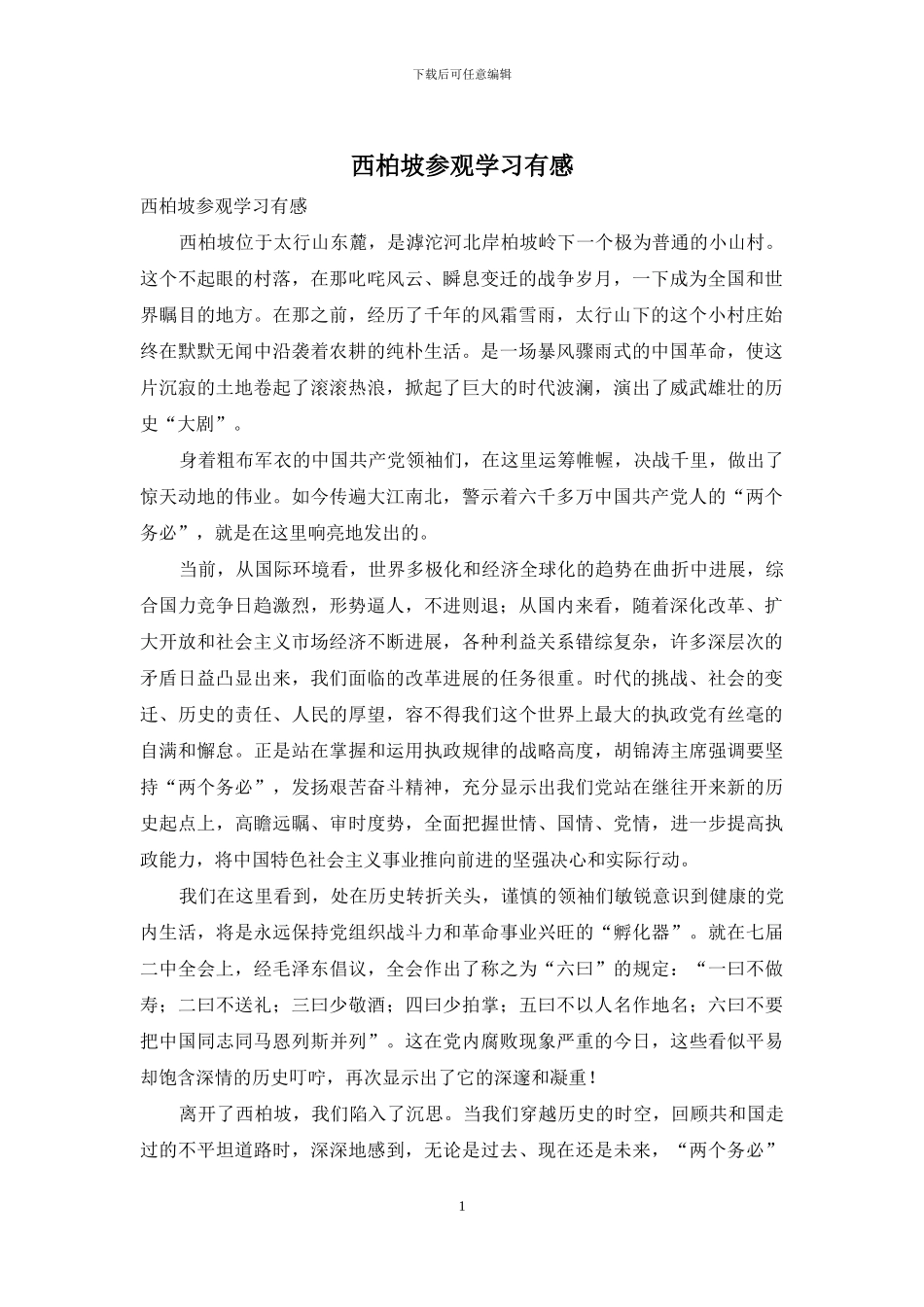 下载后可任意编辑

西柏坡参观学习有感

西柏坡参观学习有感

西柏坡位于太行山东麓，是滹沱河北岸柏坡岭下一个极为普通的小山村。这个不起眼的村落，在那叱咤风云、瞬息变迁的战争岁月，一下成为全国和世界瞩目的地方。在那之前，经历了千年的风霜雪雨，太行山下的这个小村庄始终在默默无闻中沿袭着农耕的纯朴生活。是一场暴风骤雨式的中国革命，使这片沉寂的土地卷起了滚滚热浪，掀起了巨大的时代波澜，演出了威武雄壮的历史“大剧”。

身着粗布军衣的中国共产党领袖们，在这里运筹帷幄，决战千里，做出了惊天动地的伟业。如今传遍大江南北，警示着六千多万中国共产党人的“两个务必”，就是在这里响亮地发出的。

当前，从国际环境看，世界多极化和经济全球化的趋势在曲折中进展，综合国力竞争日趋激烈，形势逼人，不进则退；从国内来看，随着深化改革、扩大开放和社会主义市场经济不断进展，各种利益关系错综复杂，许多深层次的矛盾日益凸显出来，我们面临的改革进展的任务很重。时代的挑战、社会的变迁、历史的责任、人民的厚望，容不得我们这个世界上最大的执政党有丝毫的自满和懈怠。正是站在掌握和运用执政规律的战略高度，胡锦涛主席强调要坚持“两个务必”，发扬艰苦奋斗精神，充分显示出我们党站在继往开来新的历史起点上，高瞻远瞩、审时度势，全面把握世情、国情、党情，进一步提高执政能力，将中国特色社会主义事业推向前进的坚强决心和实际行动。

我们在这里看到，处在历史转折关头，谨慎的领袖们敏锐意识到健康的党内生活，将是永远保持党组织战斗力和革命事业兴旺的“孵化器”。就在七届二中全会上，经毛泽东倡议，全会作出了称之为“六曰”的规定：“一曰不做寿；二曰不送礼；三曰少敬酒；四曰少拍掌；五曰不以人名作地名；六曰不要把中国同志同马恩列斯并列”。这在党内腐败现象严重的今日，这些看似平易却饱含深情的历史叮咛，再次显示出了它的深邃和凝重！

离开了西柏坡，我们陷入了沉思。当我们穿越历史的时空，回顾共和国走过的不平坦道路时，深深地感到，无论是过去、现在还是未来，“两个务必”

1